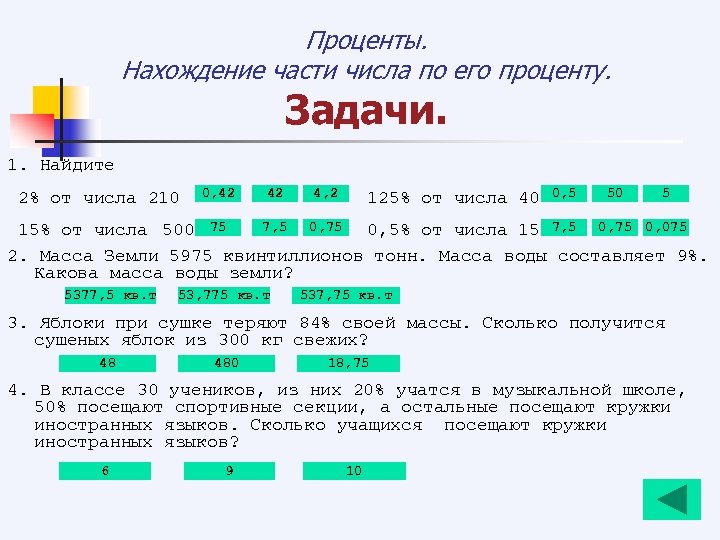 Проценты.
Нахождение части числа по его проценту.
Задачи.

1. Найдите

2% от числа 210 0,42 42 4,2 125% от числа 40 0,5 50 5

15% от числа 500 75 7,5 0,75 0,5% от числа 15 7,5 0,75 0,075

2. Масса Земли 5975 квинтиллионов тонн. Масса воды составляет 9%. Какова масса воды земли?

5377,5 кв.т 53,775 кв.т 537,75 кв.т

3. Яблоки при сушке теряют 84% своей массы. Сколько получится сушеных яблок из 300 кг свежих?

48 480 18,75

4. В классе 30 учеников, из них 20% учатся в музыкальной школе, 50% посещают спортивные секции, а остальные посещают кружки иностранных языков. Сколько учащихся посещают кружки иностранных языков?

6 9 10